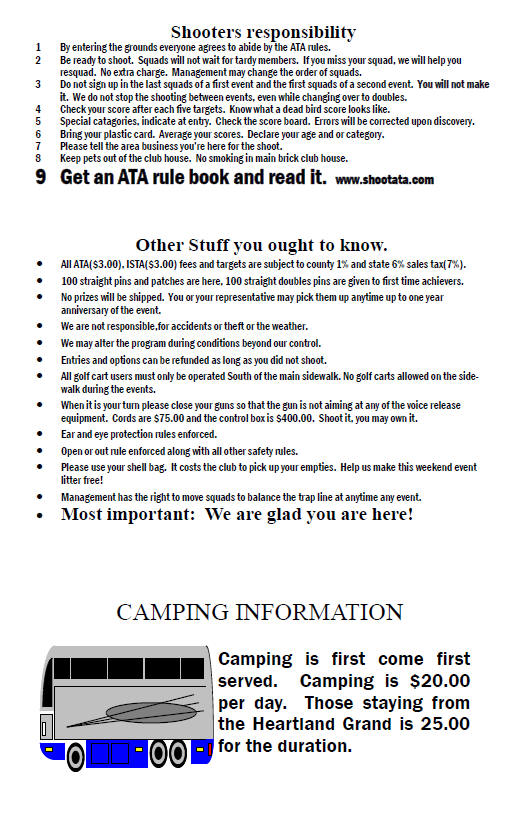 Shooters responsibility

1 By entering the grounds everyone agrees to abide by the ATA rules.
2 Be ready to shoot. Squads will not wait for tardy members. If you miss your squad, we will help you resquad. No extra charge. Management may change the order of squads.
3 Do not sign up in the last squads of a first event and the first squads of a second event. You will not make it. We do not stop the shooting between events, even while changing over to doubles.
4 Check your score after each five targets. Know what a dead bird score looks like.
5 Special catagories, indicate at entry. Check the score board. Errors will be corrected upon discovery.
6 Bring your plastic card. Average your scores. Declare your age and or category.
7 Please tell the area business you're here for the shoot.
8 Keep pets out of the club house. No smoking in main brick club house.
9 Get an ATA rule book and read it. www.shootata.com

Other Stuff you ought to know.

• All ATA($3.00), ISTA($3.00) fees and targets are subject to county 1% and state 6% sales tax(7%).
• 100 straight pins and patches are here. 100 straight doubles pins are given to first time achievers.
• No prizes will be shipped. You or your representative may pick them up anytime up to one year anniversary of the event.
• We are not responsible,for accidents or theft or the weather.
• We may alter the program during conditions beyond our control.
• Entries and options can be refunded as long as you did not shoot.
• All golf cart users must only be operated South of the main sidewalk. No golf carts allowed on the sidewalk during the events.
• When it is your turn please close your guns so that the gun is not aiming at any of the voice release equipment. Cords are $75.00 and the control box is $400.00. Shoot it, you may own it.
• Ear and eye protection rules enforced.
• Open or out rule enforced along with all other safety rules.
• Please use your shell bag. It costs the club to pick up your empties. Help us make this weekend event litter free!
• Management has the right to move squads to balance the trap line at anytime any event.
• Most important: We are glad you are here!

CAMPING INFORMATION

Camping is first come first served. Camping is $20.00 per day. Those staying from the Heartland Grand is 25.00 for the duration.